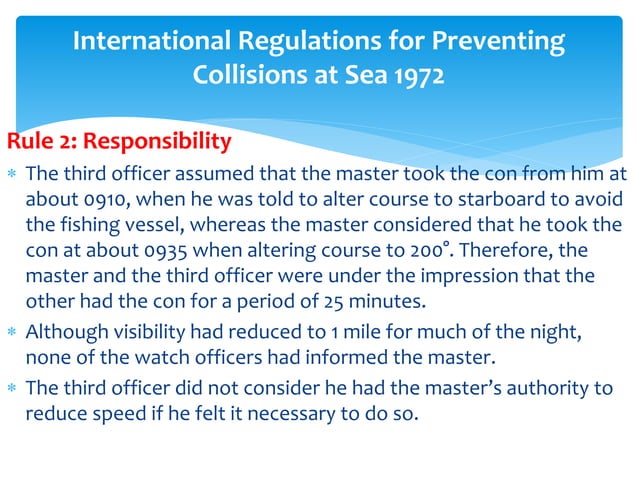 International Regulations for Preventing Collisions at Sea 1972

Rule 2: Responsibility

* The third officer assumed that the master took the con from him at about 0910, when he was told to alter course to starboard to avoid the fishing vessel, whereas the master considered that he took the con at about 0935 when altering course to 200°. Therefore, the master and the third officer were under the impression that the other had the con for a period of 25 minutes.
* Although visibility had reduced to 1 mile for much of the night, none of the watch officers had informed the master.
* The third officer did not consider he had the master's authority to reduce speed if he felt it necessary to do so.